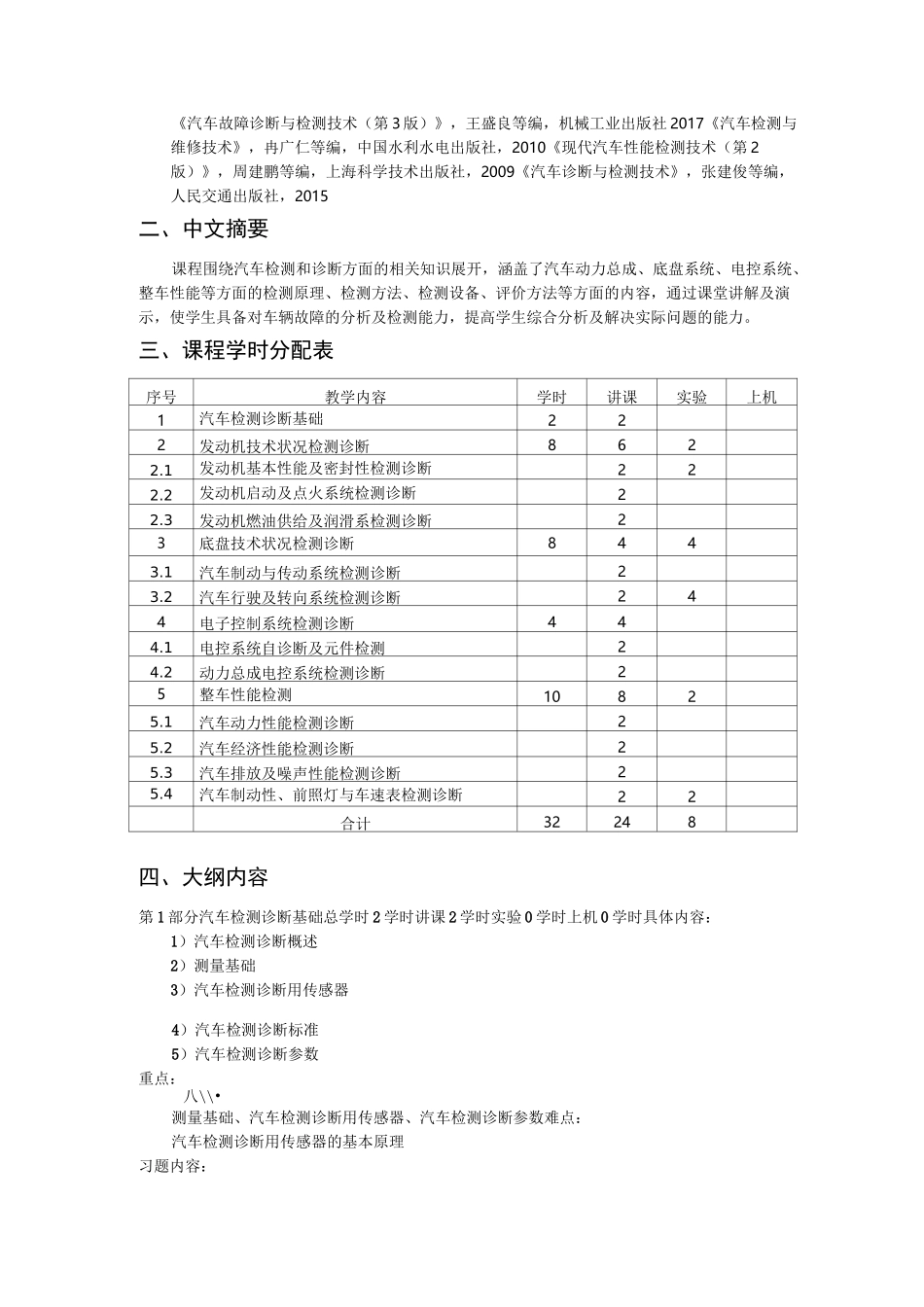 《汽车故障诊断与检测技术（第3版）》，王盛良等编，机械工业出版社2017《汽车检测与维修技术》，冉广仁等编，中国水利水电出版社，2010《现代汽车性能检测技术（第2版）》，周建鹏等编，上海科学技术出版社，2009《汽车诊断与检测技术》，张建俊等编，人民交通出版社，2015

二、中文摘要

课程围绕汽车检测和诊断方面的相关知识展开，涵盖了汽车动力总成、底盘系统、电控系统、整车性能等方面的检测原理、检测方法、检测设备、评价方法等方面的内容，通过课堂讲解及演示，使学生具备对车辆故障的分析及检测能力，提高学生综合分析及解决实际问题的能力。

三、课程学时分配表

| 序号 | 教学内容 | 学时 | 讲课 | 实验 | 上机 |
|---|---|---|---|---|---|
| 1 | 汽车检测诊断基础 | 2 | 2 | | |
| 2 | 发动机技术状况检测诊断 | 8 | 6 | 2 | |
| 2.1 | 发动机基本性能及密封性检测诊断 | | 2 | 2 | |
| 2.2 | 发动机启动及点火系统检测诊断 | | 2 | | |
| 2.3 | 发动机燃油供给及润滑系检测诊断 | | 2 | | |
| 3 | 底盘技术状况检测诊断 | 8 | 4 | 4 | |
| 3.1 | 汽车制动与传动系统检测诊断 | | 2 | | |
| 3.2 | 汽车行驶及转向系统检测诊断 | | 2 | 4 | |
| 4 | 电子控制系统检测诊断 | 4 | 4 | | |
| 4.1 | 电控系统自诊断及元件检测 | | 2 | | |
| 4.2 | 动力总成电控系统检测诊断 | | 2 | | |
| 5 | 整车性能检测 | 10 | 8 | 2 | |
| 5.1 | 汽车动力性能检测诊断 | | 2 | | |
| 5.2 | 汽车经济性能检测诊断 | | 2 | | |
| 5.3 | 汽车排放及噪声性能检测诊断 | | 2 | | |
| 5.4 | 汽车制动性、前照灯与车速表检测诊断 | | 2 | 2 | |
| | 合计 | 32 | 24 | 8 | |

四、大纲内容

第1部分汽车检测诊断基础总学时2学时讲课2学时实验0学时上机0学时具体内容：

1）汽车检测诊断概述

2）测量基础

3）汽车检测诊断用传感器

4）汽车检测诊断标准

5）汽车检测诊断参数

重点：

八\\•

测量基础、汽车检测诊断用传感器、汽车检测诊断参数难点：

汽车检测诊断用传感器的基本原理

习题内容：